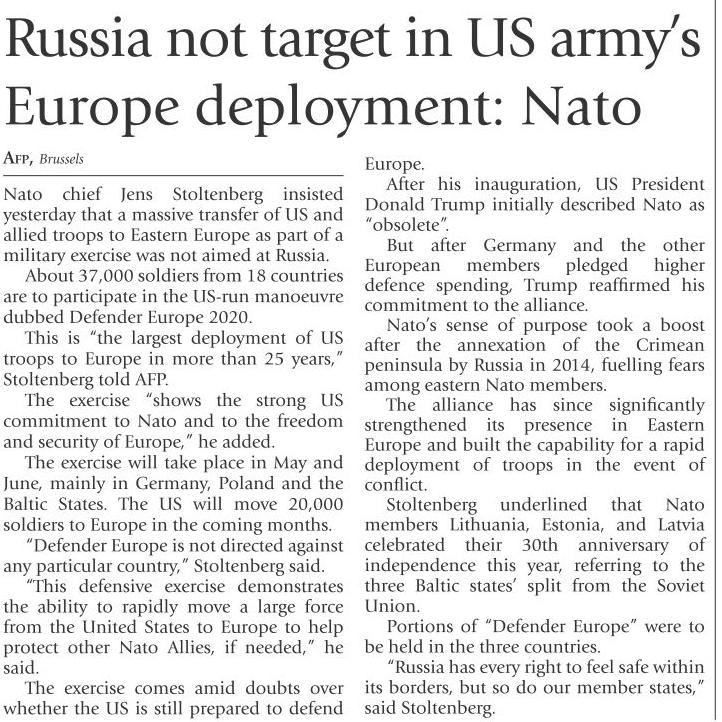 Russia not target in US army's Europe deployment: Nato

AFP, Brussels

Nato chief Jens Stoltenberg insisted yesterday that a massive transfer of US and allied troops to Eastern Europe as part of a military exercise was not aimed at Russia.

About 37,000 soldiers from 18 countries are to participate in the US-run manoeuvre dubbed Defender Europe 2020.

This is "the largest deployment of US troops to Europe in more than 25 years," Stoltenberg told AFP.

The exercise "shows the strong US commitment to Nato and to the freedom and security of Europe," he added.

The exercise will take place in May and June, mainly in Germany, Poland and the Baltic States. The US will move 20,000 soldiers to Europe in the coming months.

"Defender Europe is not directed against any particular country," Stoltenberg said.

"This defensive exercise demonstrates the ability to rapidly move a large force from the United States to Europe to help protect other Nato Allies, if needed," he said.

The exercise comes amid doubts over whether the US is still prepared to defend Europe.

After his inauguration, US President Donald Trump initially described Nato as "obsolete".

But after Germany and the other European members pledged higher defence spending, Trump reaffirmed his commitment to the alliance.

Nato's sense of purpose took a boost after the annexation of the Crimean peninsula by Russia in 2014, fuelling fears among eastern Nato members.

The alliance has since significantly strengthened its presence in Eastern Europe and built the capability for a rapid deployment of troops in the event of conflict.

Stoltenberg underlined that Nato members Lithuania, Estonia, and Latvia celebrated their 30th anniversary of independence this year, referring to the three Baltic states' split from the Soviet Union.

Portions of "Defender Europe" were to be held in the three countries.

"Russia has every right to feel safe within its borders, but so do our member states," said Stoltenberg.